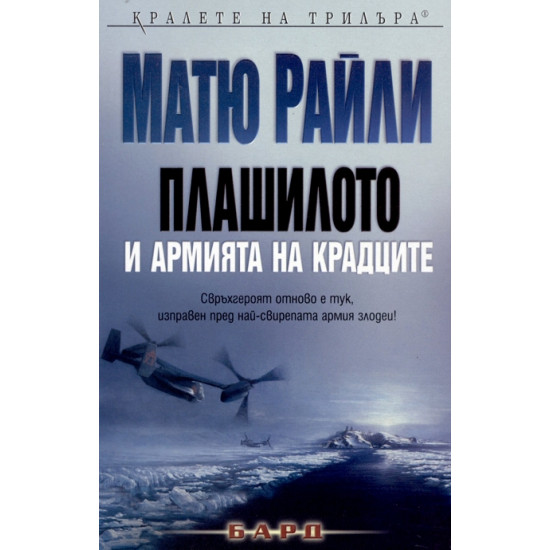 КРАЛЕТЕ НА ТРИЛЪРА®

МАТЮ РАЙЛИ

ПЛАШИЛОТО

И АРМИЯТА НА КРАДЦИТЕ

Свръхгероят отново е тук, изправен пред най-свирепата армия злодеи!

БАРД